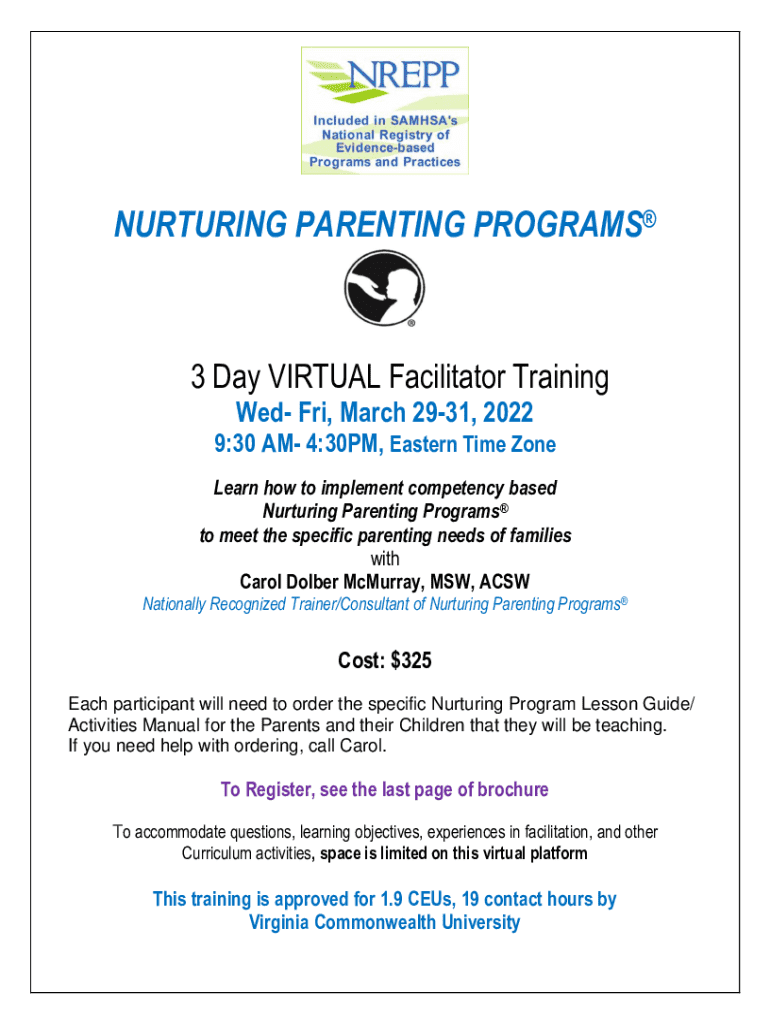 NREPP
Included in SAMHSA's National Registry of Evidence-based Programs and Practices

NURTURING PARENTING PROGRAMS®

®

3 Day VIRTUAL Facilitator Training
Wed- Fri, March 29-31, 2022
9:30 AM- 4:30PM, Eastern Time Zone

Learn how to implement competency based Nurturing Parenting Programs® to meet the specific parenting needs of families
with
Carol Dolber McMurray, MSW, ACSW
Nationally Recognized Trainer/Consultant of Nurturing Parenting Programs®

Cost: $325

Each participant will need to order the specific Nurturing Program Lesson Guide/ Activities Manual for the Parents and their Children that they will be teaching.
If you need help with ordering, call Carol.

To Register, see the last page of brochure

To accommodate questions, learning objectives, experiences in facilitation, and other Curriculum activities, space is limited on this virtual platform

This training is approved for 1.9 CEUs, 19 contact hours by Virginia Commonwealth University